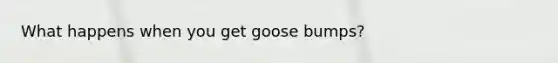 What happens when you get goose bumps?